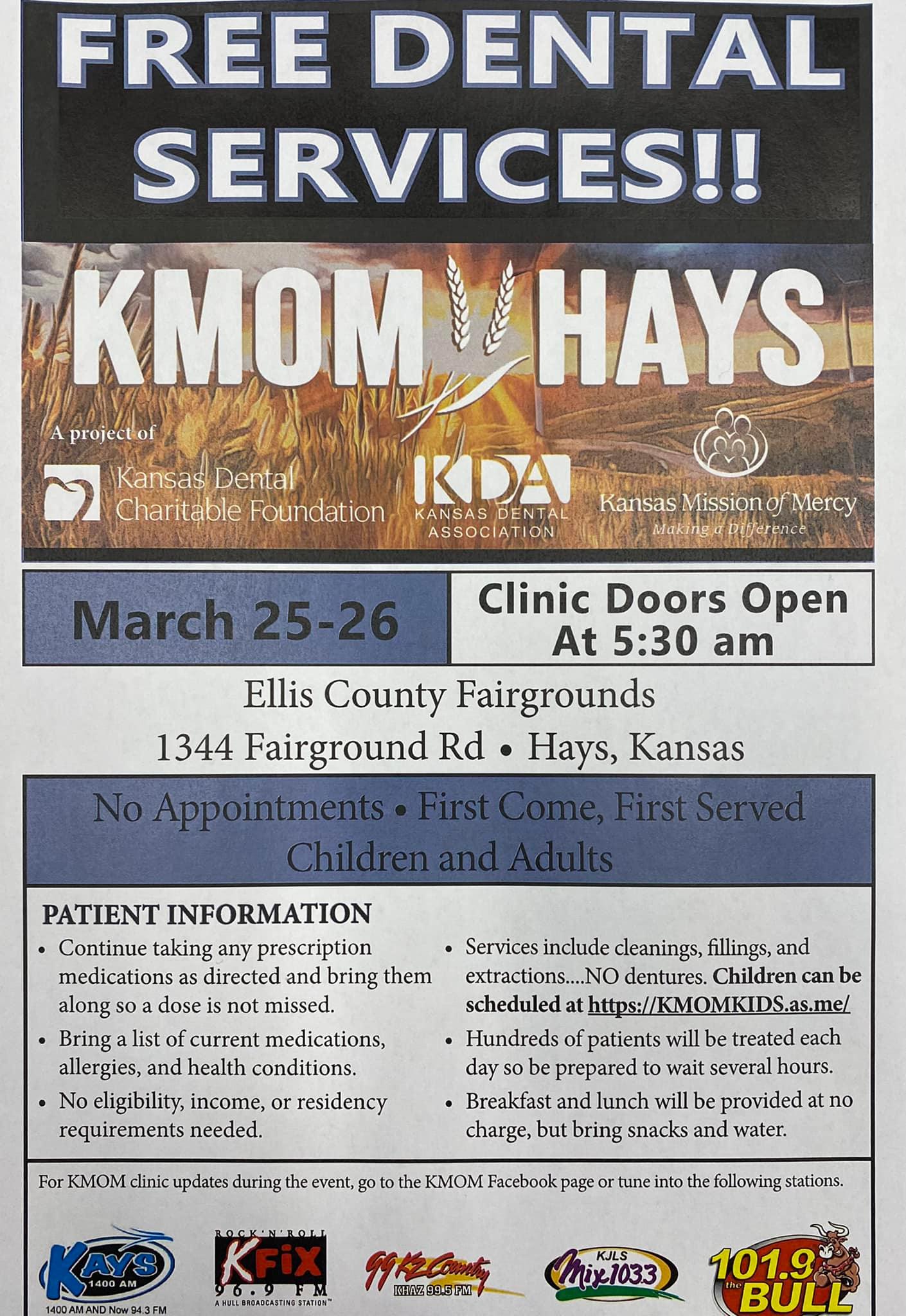 FREE DENTAL SERVICES!!

KMOM HAYS

A project of

Kansas Dental Charitable Foundation

KDA KANSAS DENTAL ASSOCIATION

Kansas Mission of Mercy
Making a Difference

March 25-26

Clinic Doors Open At 5:30 am

Ellis County Fairgrounds
1344 Fairground Rd • Hays, Kansas

No Appointments • First Come, First Served
Children and Adults

PATIENT INFORMATION

• Continue taking any prescription medications as directed and bring them along so a dose is not missed.
• Bring a list of current medications, allergies, and health conditions.
• No eligibility, income, or residency requirements needed.

• Services include cleanings, fillings, and extractions....NO dentures. Children can be scheduled at https://KMOMKIDS.as.me/
• Hundreds of patients will be treated each day so be prepared to wait several hours.
• Breakfast and lunch will be provided at no charge, but bring snacks and water.

For KMOM clinic updates during the event, go to the KMOM Facebook page or tune into the following stations.

KAYS 1400 AM
1400 AM AND Now 94.3 FM

ROCK'N'ROLL KFIX 96.9 FM
A HULL BROADCASTING STATION™

99 KZ Country KHAZ 99.5 FM

KJLS Mix 103.3

101.9 the BULL